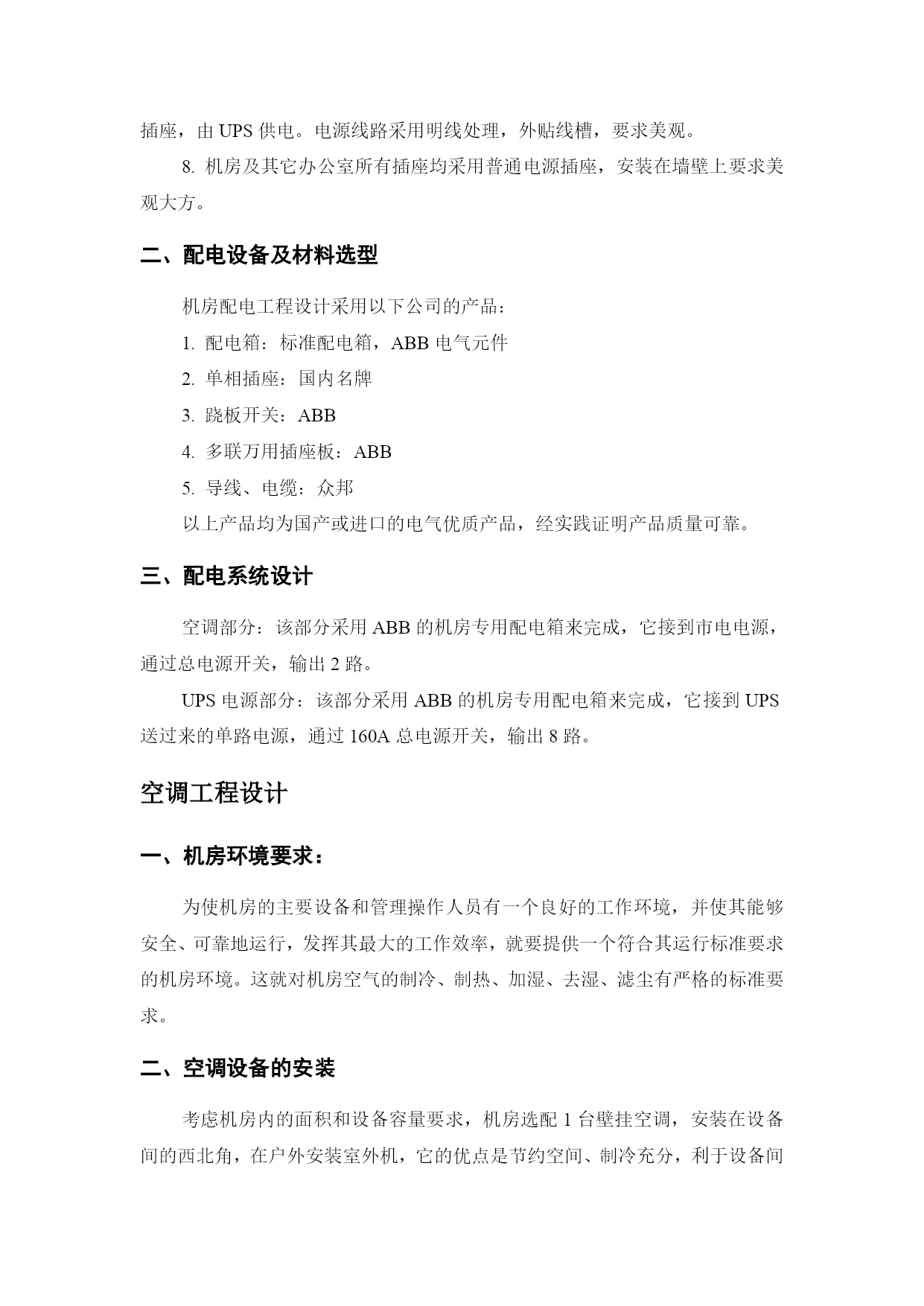 插座，由 UPS 供电。电源线路采用明线处理，外贴线槽，要求美观。

8. 机房及其它办公室所有插座均采用普通电源插座，安装在墙壁上要求美观大方。

二、配电设备及材料选型

机房配电工程设计采用以下公司的产品：

1. 配电箱：标准配电箱，ABB 电气元件

2. 单相插座：国内名牌

3. 跷板开关：ABB

4. 多联万用插座板：ABB

5. 导线、电缆：众邦

以上产品均为国产或进口的电气优质产品，经实践证明产品质量可靠。

三、配电系统设计

空调部分：该部分采用 ABB 的机房专用配电箱来完成，它接到市电电源，通过总电源开关，输出 2 路。

UPS 电源部分：该部分采用 ABB 的机房专用配电箱来完成，它接到 UPS 送过来的单路电源，通过 160A 总电源开关，输出 8 路。

空调工程设计

一、机房环境要求：

为使机房的主要设备和管理操作人员有一个良好的工作环境，并使其能够安全、可靠地运行，发挥其最大的工作效率，就要提供一个符合其运行标准要求的机房环境。这就对机房空气的制冷、制热、加湿、去湿、滤尘有严格的标准要求。

二、空调设备的安装

考虑机房内的面积和设备容量要求，机房选配 1 台壁挂空调，安装在设备间的西北角，在户外安装室外机，它的优点是节约空间、制冷充分，利于设备间